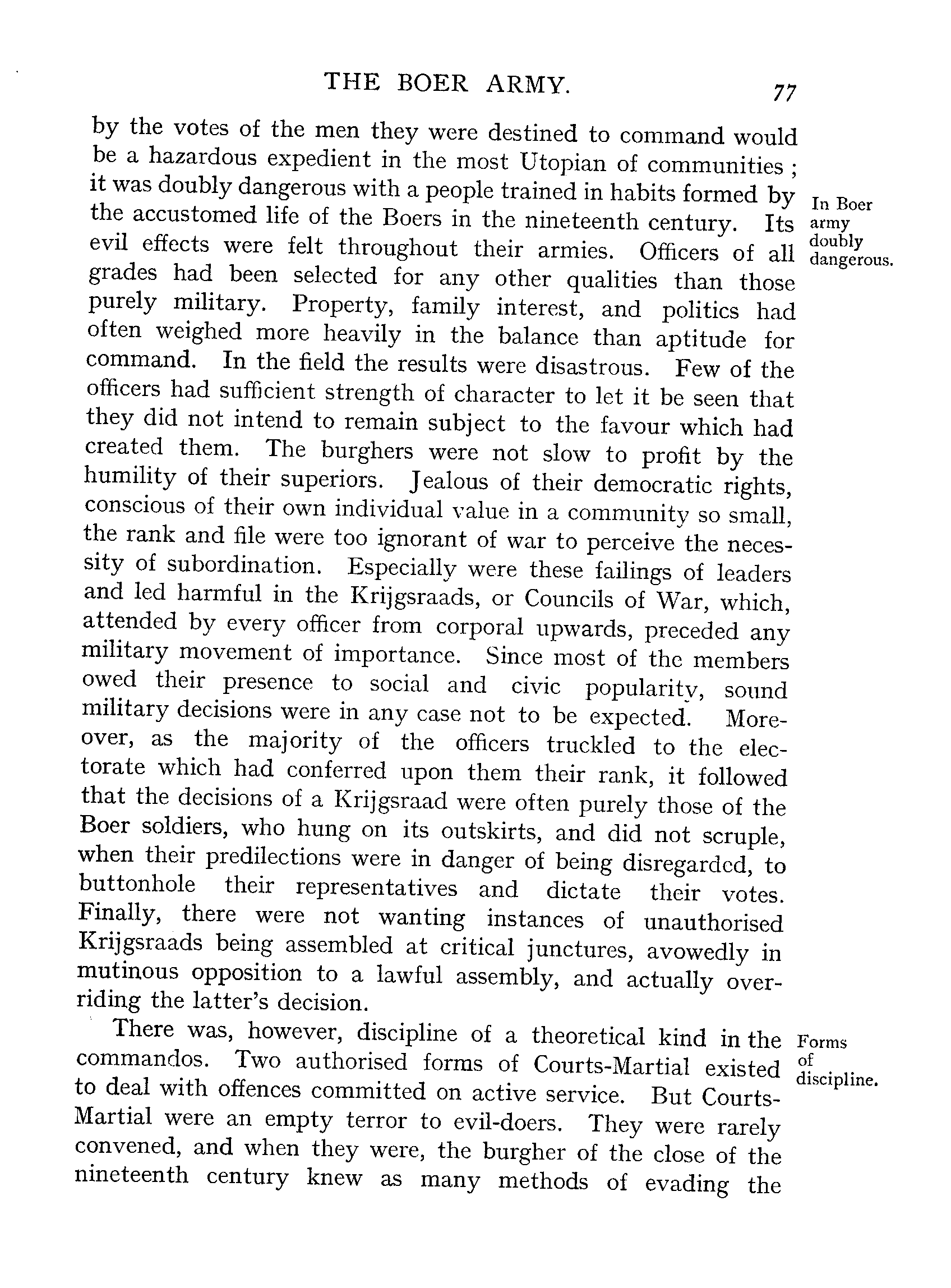 THE BOER ARMY. 77

by the votes of the men they were destined to command would be a hazardous expedient in the most Utopian of communities; it was doubly dangerous with a people trained in habits formed by the accustomed life of the Boers in the nineteenth century. Its evil effects were felt throughout their armies. Officers of all grades had been selected for any other qualities than those purely military. Property, family interest, and politics had often weighed more heavily in the balance than aptitude for command. In the field the results were disastrous. Few of the officers had sufficient strength of character to let it be seen that they did not intend to remain subject to the favour which had created them. The burghers were not slow to profit by the humility of their superiors. Jealous of their democratic rights, conscious of their own individual value in a community so small, the rank and file were too ignorant of war to perceive the necessity of subordination. Especially were these failings of leaders and led harmful in the Krijgsraads, or Councils of War, which, attended by every officer from corporal upwards, preceded any military movement of importance. Since most of the members owed their presence to social and civic popularity, sound military decisions were in any case not to be expected. Moreover, as the majority of the officers truckled to the electorate which had conferred upon them their rank, it followed that the decisions of a Krijgsraad were often purely those of the Boer soldiers, who hung on its outskirts, and did not scruple, when their predilections were in danger of being disregarded, to buttonhole their representatives and dictate their votes. Finally, there were not wanting instances of unauthorised Krijgsraads being assembled at critical junctures, avowedly in mutinous opposition to a lawful assembly, and actually overriding the latter's decision.

In Boer army doubly dangerous.

There was, however, discipline of a theoretical kind in the commandos. Two authorised forms of Courts-Martial existed to deal with offences committed on active service. But Courts-Martial were an empty terror to evil-doers. They were rarely convened, and when they were, the burgher of the close of the nineteenth century knew as many methods of evading the

Forms of discipline.